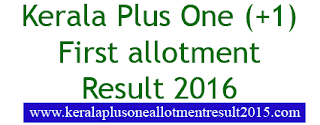 Kerala Plus One (+1) First allotment Result 2016

www.keralaplusoneallotmentresult2015.com